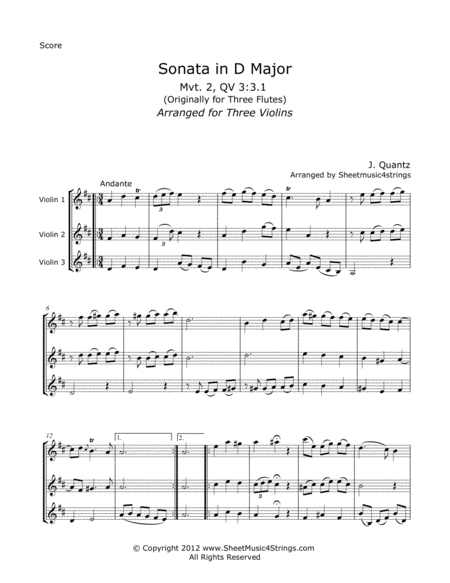 Score

Sonata in D Major

Mvt. 2, QV 3:3.1

(Originally for Three Flutes)

Arranged for Three Violins

J. Quantz

Arranged by Sheetmusic4strings

Andante

Violin 1

Violin 2

Violin 3

6

12

1.

2.

© Copyright 2012 www.SheetMusic4Strings.com
All Rights Reserved